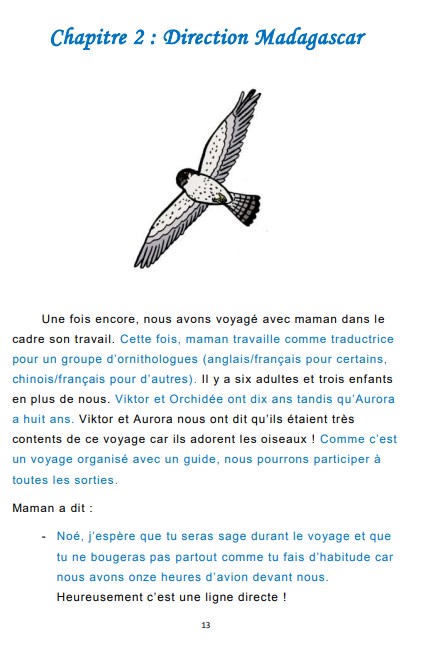 Chapitre 2 : Direction Madagascar

Une fois encore, nous avons voyagé avec maman dans le cadre son travail. Cette fois, maman travaille comme traductrice pour un groupe d'ornithologues (anglais/français pour certains, chinois/français pour d'autres). Il y a six adultes et trois enfants en plus de nous. Viktor et Orchidée ont dix ans tandis qu'Aurora a huit ans. Viktor et Aurora nous ont dit qu'ils étaient très contents de ce voyage car ils adorent les oiseaux ! Comme c'est un voyage organisé avec un guide, nous pourrons participer à toutes les sorties.

Maman a dit :

- Noé, j'espère que tu seras sage durant le voyage et que tu ne bougeras pas partout comme tu fais d'habitude car nous avons onze heures d'avion devant nous. Heureusement c'est une ligne directe !

13